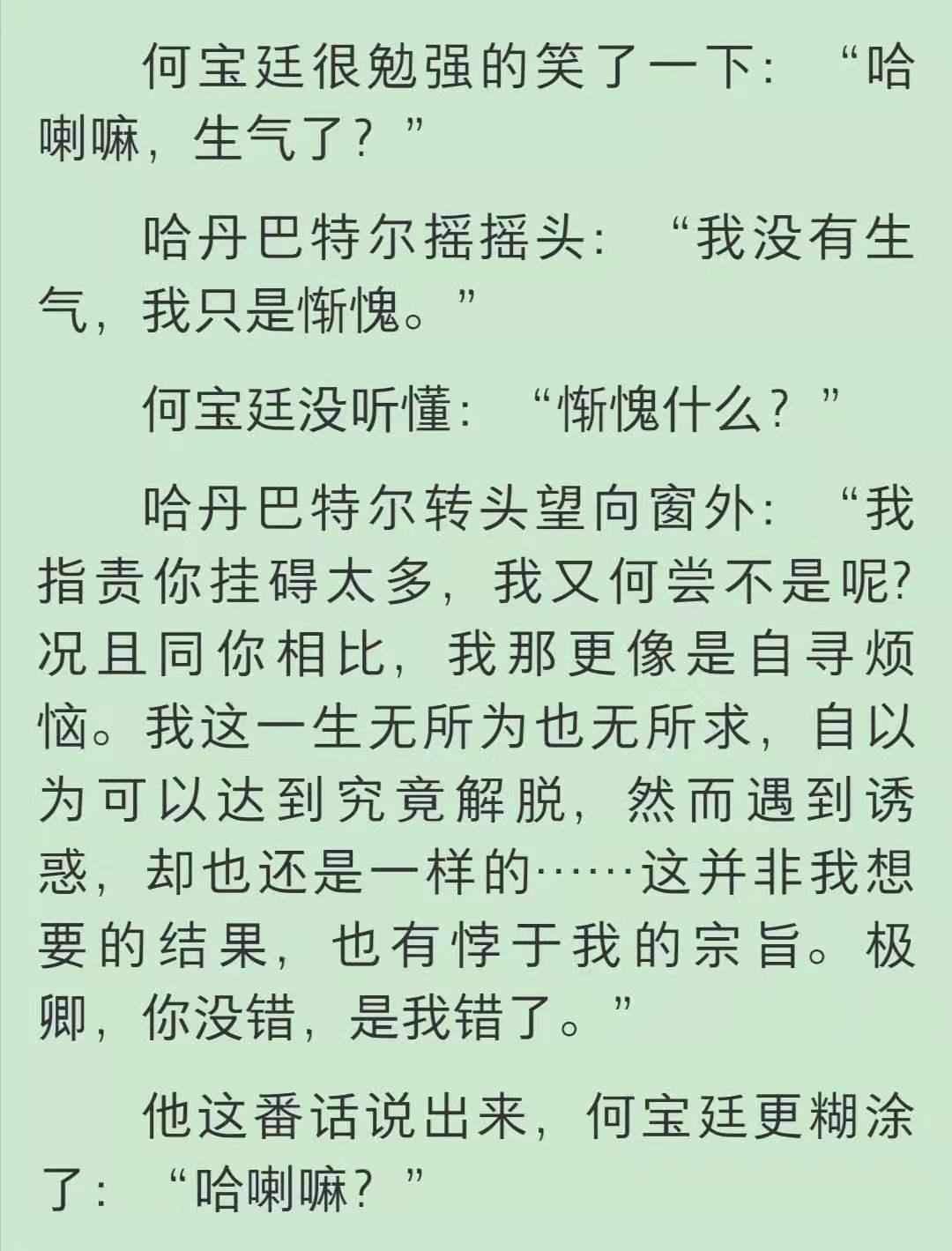 何宝廷很勉强的笑了一下：“哈喇嘛，生气了？”

哈丹巴特尔摇摇头：“我没有生气，我只是惭愧。”

何宝廷没听懂：“惭愧什么？”

哈丹巴特尔转头望向窗外：“我指责你挂碍太多，我又何尝不是呢?况且同你相比，我那更像是自寻烦恼。我这一生无所为也无所求，自以为可以达到究竟解脱，然而遇到诱惑，却也还是一样的……这并非我想要的结果，也有悖于我的宗旨。极卿，你没错，是我错了。”

他这番话说出来，何宝廷更糊涂了：“哈喇嘛？”